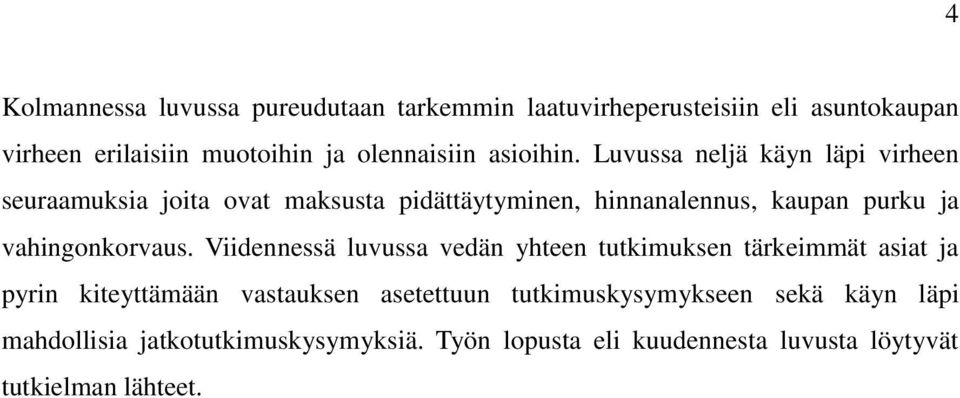 4

Kolmannessa luvussa pureudutaan tarkemmin laatuvirheperusteisiin eli asuntokaupan virheen erilaisiin muotoihin ja olennaisiin asioihin. Luvussa neljä käyn läpi virheen seuraamuksia joita ovat maksusta pidättäytyminen, hinnanalennus, kaupan purku ja vahingonkorvaus. Viidennessä luvussa vedän yhteen tutkimuksen tärkeimmät asiat ja pyrin kiteyttämään vastauksen asetettuun tutkimuskysymykseen sekä käyn läpi mahdollisia jatkotutkimuskysymyksiä. Työn lopusta eli kuudennesta luvusta löytyvät tutkielman lähteet.